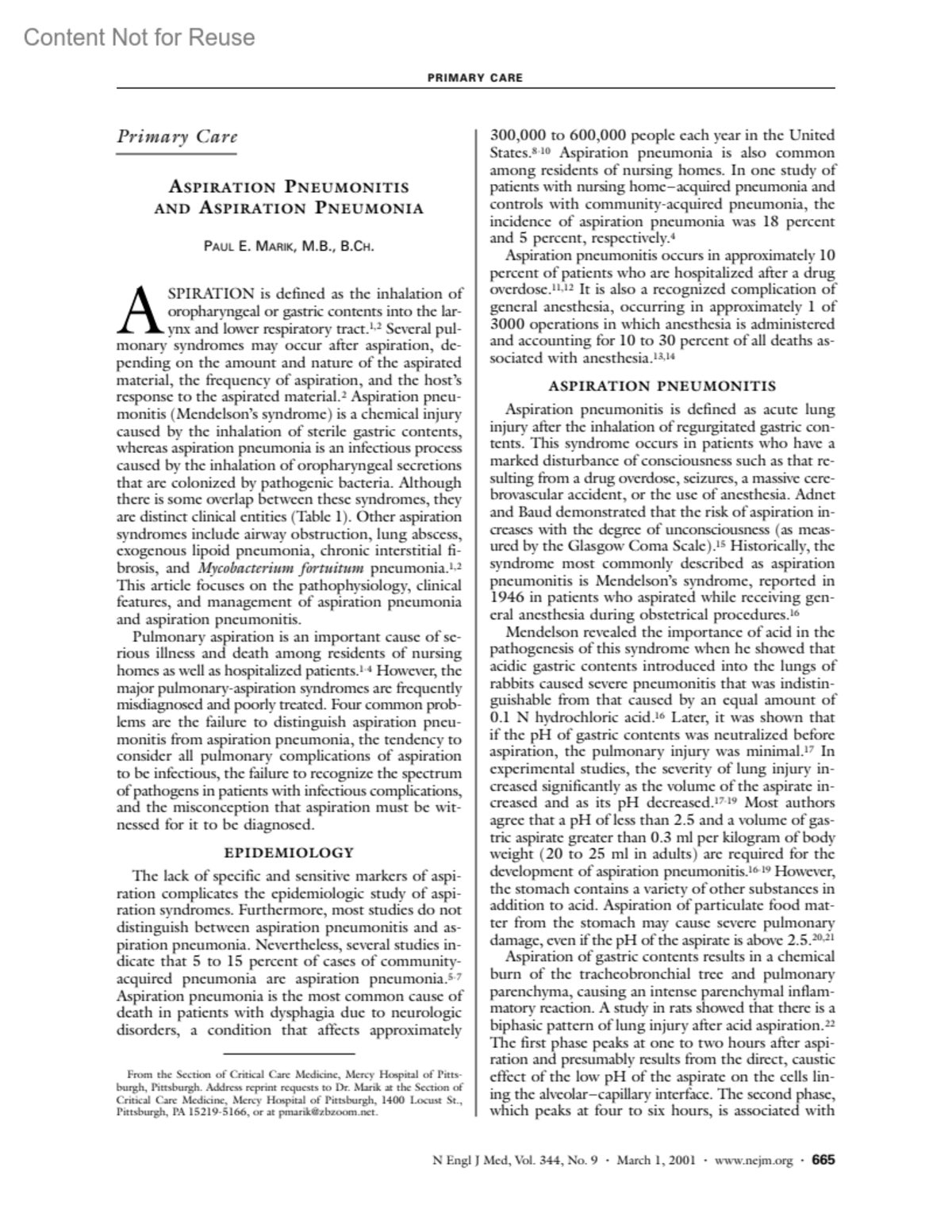 Content Not for Reuse

PRIMARY CARE

Primary Care

ASPIRATION PNEUMONITIS AND ASPIRATION PNEUMONIA

PAUL E. MARIK, M.B., B.CH.

ASPIRATION is defined as the inhalation of oropharyngeal or gastric contents into the larynx and lower respiratory tract.$^{1,2}$ Several pulmonary syndromes may occur after aspiration, depending on the amount and nature of the aspirated material, the frequency of aspiration, and the host's response to the aspirated material.$^{2}$ Aspiration pneumonitis (Mendelson's syndrome) is a chemical injury caused by the inhalation of sterile gastric contents, whereas aspiration pneumonia is an infectious process caused by the inhalation of oropharyngeal secretions that are colonized by pathogenic bacteria. Although there is some overlap between these syndromes, they are distinct clinical entities (Table 1). Other aspiration syndromes include airway obstruction, lung abscess, exogenous lipoid pneumonia, chronic interstitial fibrosis, and Mycobacterium fortuitum pneumonia.$^{1,2}$ This article focuses on the pathophysiology, clinical features, and management of aspiration pneumonia and aspiration pneumonitis.

Pulmonary aspiration is an important cause of serious illness and death among residents of nursing homes as well as hospitalized patients.$^{1-4}$ However, the major pulmonary-aspiration syndromes are frequently misdiagnosed and poorly treated. Four common problems are the failure to distinguish aspiration pneumonitis from aspiration pneumonia, the tendency to consider all pulmonary complications of aspiration to be infectious, the failure to recognize the spectrum of pathogens in patients with infectious complications, and the misconception that aspiration must be witnessed for it to be diagnosed.

EPIDEMIOLOGY

The lack of specific and sensitive markers of aspiration complicates the epidemiologic study of aspiration syndromes. Furthermore, most studies do not distinguish between aspiration pneumonitis and aspiration pneumonia. Nevertheless, several studies indicate that 5 to 15 percent of cases of community-acquired pneumonia are aspiration pneumonia.$^{5-7}$ Aspiration pneumonia is the most common cause of death in patients with dysphagia due to neurologic disorders, a condition that affects approximately

From the Section of Critical Care Medicine, Mercy Hospital of Pittsburgh, Pittsburgh. Address reprint requests to Dr. Marik at the Section of Critical Care Medicine, Mercy Hospital of Pittsburgh, 1400 Locust St., Pittsburgh, PA 15219-5166, or at pmarik@zbzoom.net.

300,000 to 600,000 people each year in the United States.$^{8-10}$ Aspiration pneumonia is also common among residents of nursing homes. In one study of patients with nursing home–acquired pneumonia and controls with community-acquired pneumonia, the incidence of aspiration pneumonia was 18 percent and 5 percent, respectively.$^{4}$

Aspiration pneumonitis occurs in approximately 10 percent of patients who are hospitalized after a drug overdose.$^{11,12}$ It is also a recognized complication of general anesthesia, occurring in approximately 1 of 3000 operations in which anesthesia is administered and accounting for 10 to 30 percent of all deaths associated with anesthesia.$^{13,14}$

ASPIRATION PNEUMONITIS

Aspiration pneumonitis is defined as acute lung injury after the inhalation of regurgitated gastric contents. This syndrome occurs in patients who have a marked disturbance of consciousness such as that resulting from a drug overdose, seizures, a massive cerebrovascular accident, or the use of anesthesia. Adnet and Baud demonstrated that the risk of aspiration increases with the degree of unconsciousness (as measured by the Glasgow Coma Scale).$^{15}$ Historically, the syndrome most commonly described as aspiration pneumonitis is Mendelson's syndrome, reported in 1946 in patients who aspirated while receiving general anesthesia during obstetrical procedures.$^{16}$

Mendelson revealed the importance of acid in the pathogenesis of this syndrome when he showed that acidic gastric contents introduced into the lungs of rabbits caused severe pneumonitis that was indistinguishable from that caused by an equal amount of 0.1 N hydrochloric acid.$^{16}$ Later, it was shown that if the pH of gastric contents was neutralized before aspiration, the pulmonary injury was minimal.$^{17}$ In experimental studies, the severity of lung injury increased significantly as the volume of the aspirate increased and as its pH decreased.$^{17-19}$ Most authors agree that a pH of less than 2.5 and a volume of gastric aspirate greater than 0.3 ml per kilogram of body weight (20 to 25 ml in adults) are required for the development of aspiration pneumonitis.$^{16-19}$ However, the stomach contains a variety of other substances in addition to acid. Aspiration of particulate food matter from the stomach may cause severe pulmonary damage, even if the pH of the aspirate is above 2.5.$^{20,21}$

Aspiration of gastric contents results in a chemical burn of the tracheobronchial tree and pulmonary parenchyma, causing an intense parenchymal inflammatory reaction. A study in rats showed that there is a biphasic pattern of lung injury after acid aspiration.$^{22}$ The first phase peaks at one to two hours after aspiration and presumably results from the direct, caustic effect of the low pH of the aspirate on the cells lining the alveolar–capillary interface. The second phase, which peaks at four to six hours, is associated with

N Engl J Med, Vol. 344, No. 9 · March 1, 2001 · www.nejm.org · 665